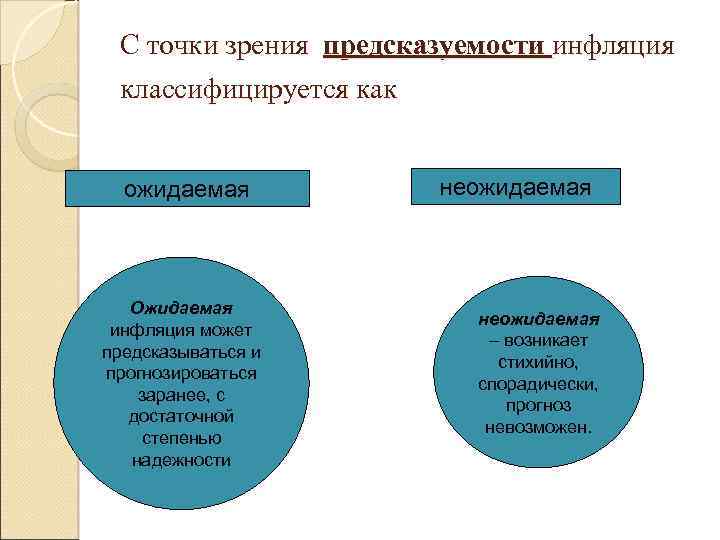 С точки зрения предсказуемости инфляция классифицируется как

ожидаемая

неожидаемая

Ожидаемая инфляция может предсказываться и прогнозироваться заранее, с достаточной степенью надежности

неожидаемая – возникает стихийно, спорадически, прогноз невозможен.